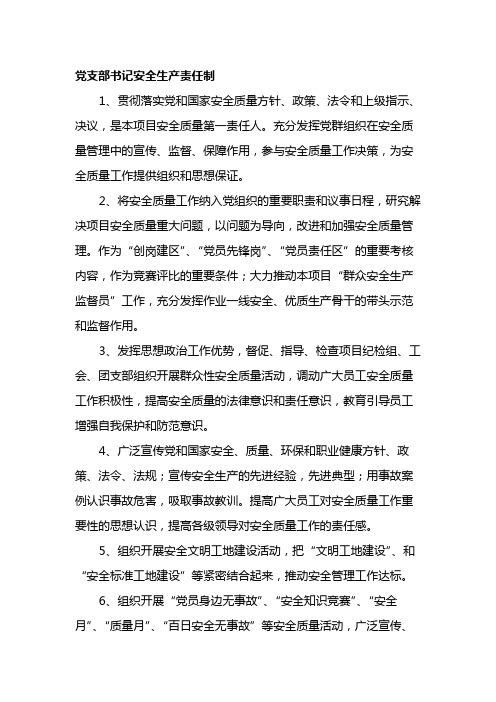 党支部书记安全生产责任制

1、贯彻落实党和国家安全质量方针、政策、法令和上级指示、决议，是本项目安全质量第一责任人。充分发挥党群组织在安全质量管理中的宣传、监督、保障作用，参与安全质量工作决策，为安全质量工作提供组织和思想保证。

2、将安全质量工作纳入党组织的重要职责和议事日程，研究解决项目安全质量重大问题，以问题为导向，改进和加强安全质量管理。作为“创岗建区”、“党员先锋岗”、“党员责任区”的重要考核内容，作为竞赛评比的重要条件；大力推动本项目“群众安全生产监督员”工作，充分发挥作业一线安全、优质生产骨干的带头示范和监督作用。

3、发挥思想政治工作优势，督促、指导、检查项目纪检组、工会、团支部组织开展群众性安全质量活动，调动广大员工安全质量工作积极性，提高安全质量的法律意识和责任意识，教育引导员工增强自我保护和防范意识。

4、广泛宣传党和国家安全、质量、环保和职业健康方针、政策、法令、法规；宣传安全生产的先进经验，先进典型；用事故案例认识事故危害，吸取事故教训。提高广大员工对安全质量工作重要性的思想认识，提高各级领导对安全质量工作的责任感。

5、组织开展安全文明工地建设活动，把“文明工地建设”、和“安全标准工地建设”等紧密结合起来，推动安全管理工作达标。

6、组织开展“党员身边无事故”、“安全知识竞赛”、“安全月”、“质量月”、“百日安全无事故”等安全质量活动，广泛宣传、